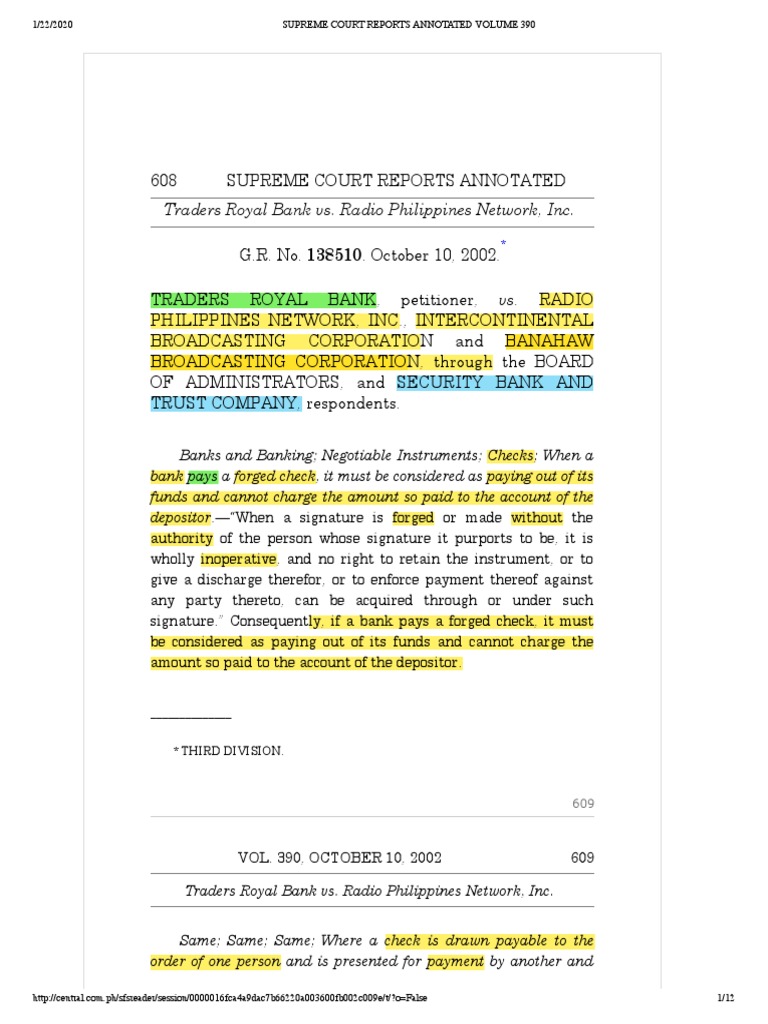 1/22/2020 SUPREME COURT REPORTS ANNOTATED VOLUME 390

608 SUPREME COURT REPORTS ANNOTATED

Traders Royal Bank vs. Radio Philippines Network, Inc.

G.R. No. 138510. October 10, 2002.*

TRADERS ROYAL BANK, petitioner, vs. RADIO PHILIPPINES NETWORK, INC., INTERCONTINENTAL BROADCASTING CORPORATION and BANAHAW BROADCASTING CORPORATION, through the BOARD OF ADMINISTRATORS, and SECURITY BANK AND TRUST COMPANY, respondents.

Banks and Banking; Negotiable Instruments; Checks; When a bank pays a forged check, it must be considered as paying out of its funds and cannot charge the amount so paid to the account of the depositor.—"When a signature is forged or made without the authority of the person whose signature it purports to be, it is wholly inoperative, and no right to retain the instrument, or to give a discharge therefor, or to enforce payment thereof against any party thereto, can be acquired through or under such signature." Consequently, if a bank pays a forged check, it must be considered as paying out of its funds and cannot charge the amount so paid to the account of the depositor.

* THIRD DIVISION.

609

VOL. 390, OCTOBER 10, 2002 609

Traders Royal Bank vs. Radio Philippines Network, Inc.

Same; Same; Same; Where a check is drawn payable to the order of one person and is presented for payment by another and

http://central.com.ph/sfsreader/session/0000016fca4a9dac7b66220a003600fb002c009e/t/?o=False 1/12